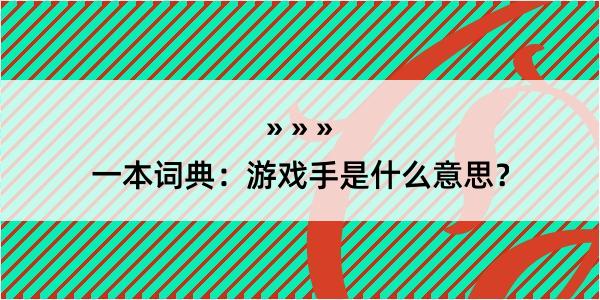 » » »
一本词典：游戏手是什么意思？